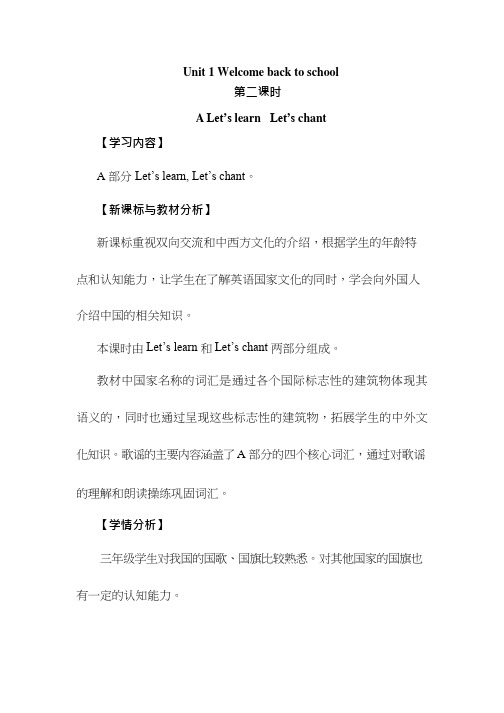 Unit 1 Welcome back to school
第二课时
A Let's learn Let's chant

【学习内容】

A 部分 Let's learn, Let's chant。

【新课标与教材分析】

新课标重视双向交流和中西方文化的介绍，根据学生的年龄特点和认知能力，让学生在了解英语国家文化的同时，学会向外国人介绍中国的相关知识。

本课时由 Let's learn 和 Let's chant 两部分组成。

教材中国家名称的词汇是通过各个国际标志性的建筑物体现其语义的，同时也通过呈现这些标志性的建筑物，拓展学生的中外文化知识。歌谣的主要内容涵盖了 A 部分的四个核心词汇，通过对歌谣的理解和朗读操练巩固词汇。

【学情分析】

三年级学生对我国的国歌、国旗比较熟悉。对其他国家的国旗也有一定的认知能力。